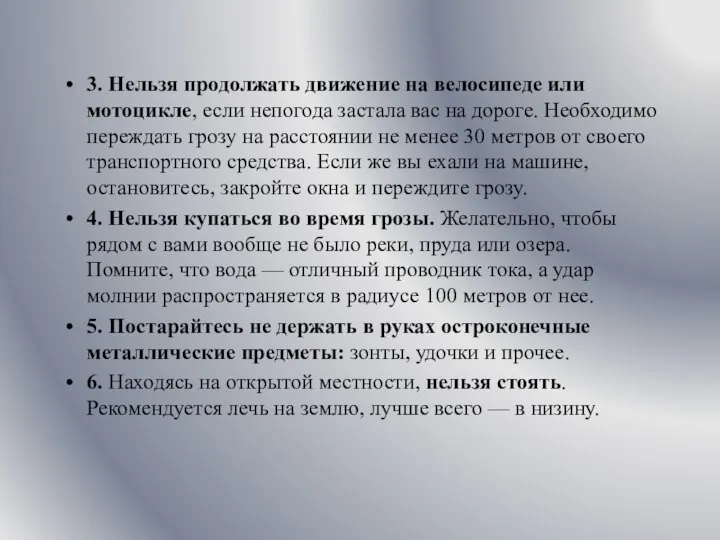 • 3. Нельзя продолжать движение на велосипеде или мотоцикле, если непогода застала вас на дороге. Необходимо переждать грозу на расстоянии не менее 30 метров от своего транспортного средства. Если же вы ехали на машине, остановитесь, закройте окна и переждите грозу.

• 4. Нельзя купаться во время грозы. Желательно, чтобы рядом с вами вообще не было реки, пруда или озера. Помните, что вода — отличный проводник тока, а удар молнии распространяется в радиусе 100 метров от нее.

• 5. Постарайтесь не держать в руках остроконечные металлические предметы: зонты, удочки и прочее.

• 6. Находясь на открытой местности, нельзя стоять. Рекомендуется лечь на землю, лучше всего — в низину.